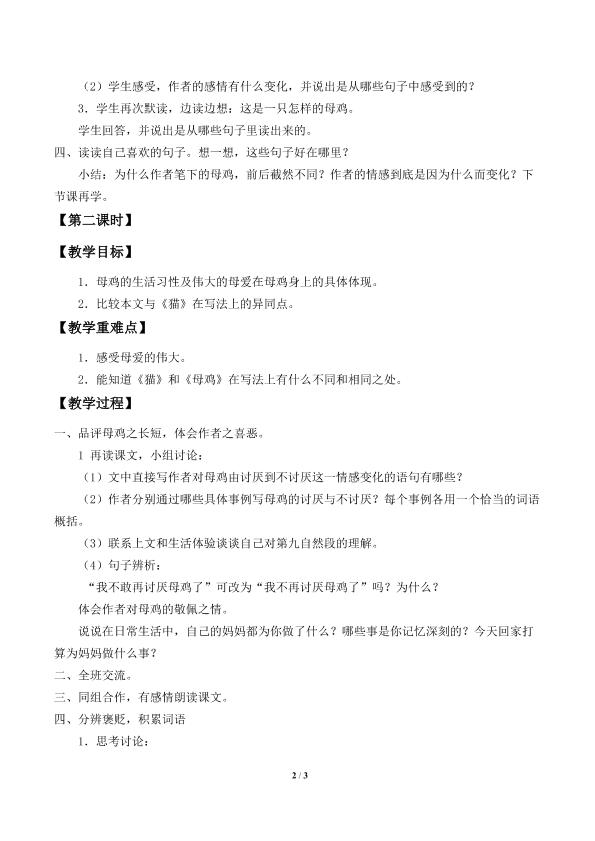 （2）学生感受，作者的感情有什么变化，并说出是从哪些句子中感受到的？

3．学生再次默读，边读边想：这是一只怎样的母鸡。

学生回答，并说出是从哪些句子里读出来的。

四、读读自己喜欢的句子。想一想，这些句子好在哪里？

小结：为什么作者笔下的母鸡，前后截然不同？作者的情感到底是因为什么而变化？下节课再学。

【第二课时】

【教学目标】

1．母鸡的生活习性及伟大的母爱在母鸡身上的具体体现。

2．比较本文与《猫》在写法上的异同点。

【教学重难点】

1．感受母爱的伟大。

2．能知道《猫》和《母鸡》在写法上有什么不同和相同之处。

【教学过程】

一、品评母鸡之长短，体会作者之喜恶。

1 再读课文，小组讨论：

（1）文中直接写作者对母鸡由讨厌到不讨厌这一情感变化的语句有哪些？

（2）作者分别通过哪些具体事例写母鸡的讨厌与不讨厌？每个事例各用一个恰当的词语概括。

（3）联系上文和生活体验谈谈自己对第九自然段的理解。

（4）句子辨析：

“我不敢再讨厌母鸡了”可改为“我不再讨厌母鸡了”吗？为什么？

体会作者对母鸡的敬佩之情。

说说在日常生活中，自己的妈妈都为你做了什么？哪些事是你记忆深刻的？今天回家打算为妈妈做什么事？

二、全班交流。

三、同组合作，有感情朗读课文。

四、分辨褒贬，积累词语

1．思考讨论：

2 / 3